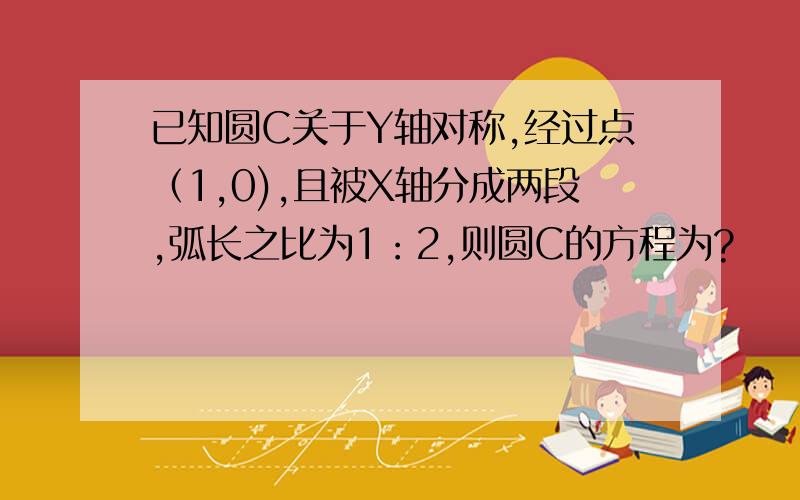 已知圆C关于Y轴对称,经过点（1,0),且被X轴分成两段,弧长之比为1：2,则圆C的方程为?